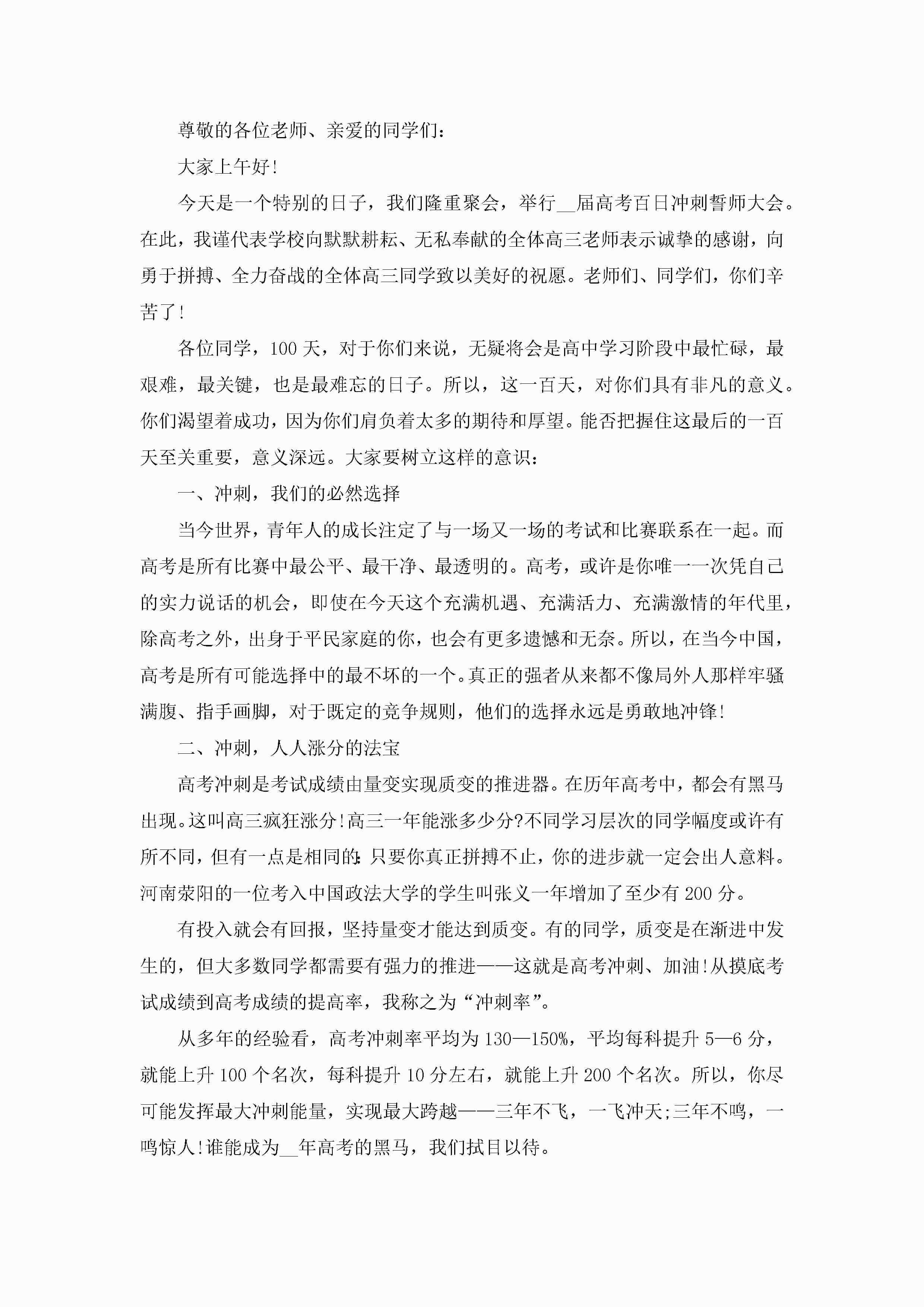 尊敬的各位老师、亲爱的同学们：

大家上午好!

今天是一个特别的日子，我们隆重聚会，举行__届高考百日冲刺誓师大会。在此，我谨代表学校向默默耕耘、无私奉献的全体高三老师表示诚挚的感谢，向勇于拼搏、全力奋战的全体高三同学致以美好的祝愿。老师们、同学们，你们辛苦了!

各位同学，100天，对于你们来说，无疑将会是高中学习阶段中最忙碌，最艰难，最关键，也是最难忘的日子。所以，这一百天，对你们具有非凡的意义。你们渴望着成功，因为你们肩负着太多的期待和厚望。能否把握住这最后的一百天至关重要，意义深远。大家要树立这样的意识：

一、冲刺，我们的必然选择

当今世界，青年人的成长注定了与一场又一场的考试和比赛联系在一起。而高考是所有比赛中最公平、最干净、最透明的。高考，或许是你唯一一次凭自己的实力说话的机会，即使在今天这个充满机遇、充满活力、充满激情的年代里，除高考之外，出身于平民家庭的你，也会有更多遗憾和无奈。所以，在当今中国，高考是所有可能选择中的最不坏的一个。真正的强者从来都不像局外人那样牢骚满腹、指手画脚，对于既定的竞争规则，他们的选择永远是勇敢地冲锋!

二、冲刺，人人涨分的法宝

高考冲刺是考试成绩由量变实现质变的推进器。在历年高考中，都会有黑马出现。这叫高三疯狂涨分!高三一年能涨多少分?不同学习层次的同学幅度或许有所不同，但有一点是相同的:只要你真正拼搏不止，你的进步就一定会出人意料。河南荥阳的一位考入中国政法大学的学生叫张义一年增加了至少有200分。

有投入就会有回报，坚持量变才能达到质变。有的同学，质变是在渐进中发生的，但大多数同学都需要有强力的推进——这就是高考冲刺、加油!从摸底考试成绩到高考成绩的提高率，我称之为“冲刺率”。

从多年的经验看，高考冲刺率平均为130—150%，平均每科提升5—6分，就能上升100个名次，每科提升10分左右，就能上升200个名次。所以，你尽可能发挥最大冲刺能量，实现最大跨越——三年不飞，一飞冲天;三年不鸣，一鸣惊人!谁能成为__年高考的黑马，我们拭目以待。